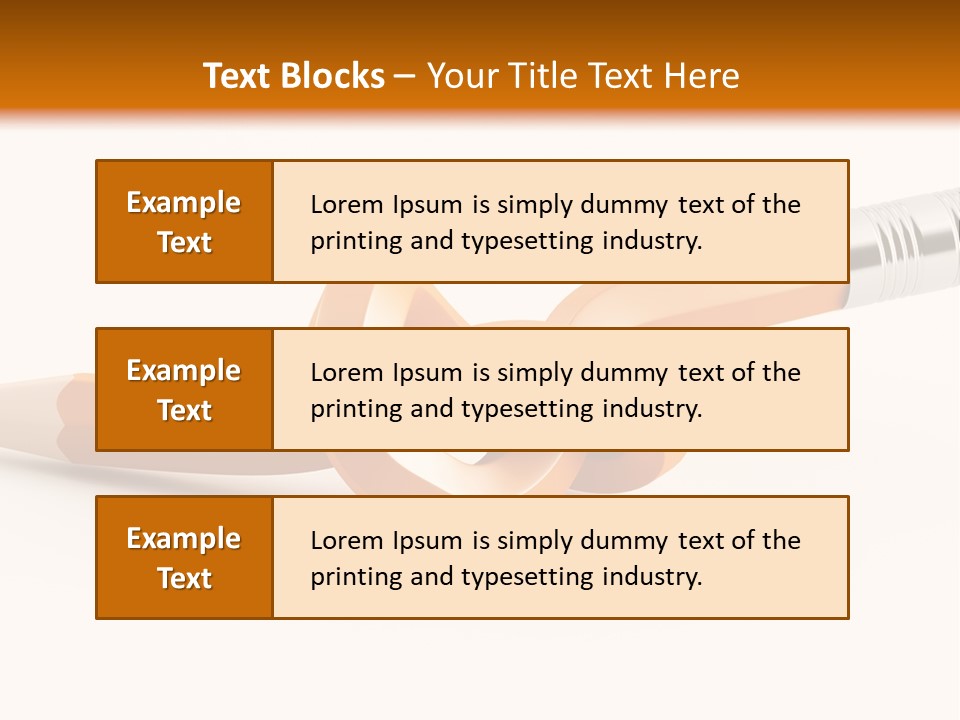 Text Blocks – Your Title Text Here

Example Text

Lorem Ipsum is simply dummy text of the printing and typesetting industry.

Example Text

Lorem Ipsum is simply dummy text of the printing and typesetting industry.

Example Text

Lorem Ipsum is simply dummy text of the printing and typesetting industry.